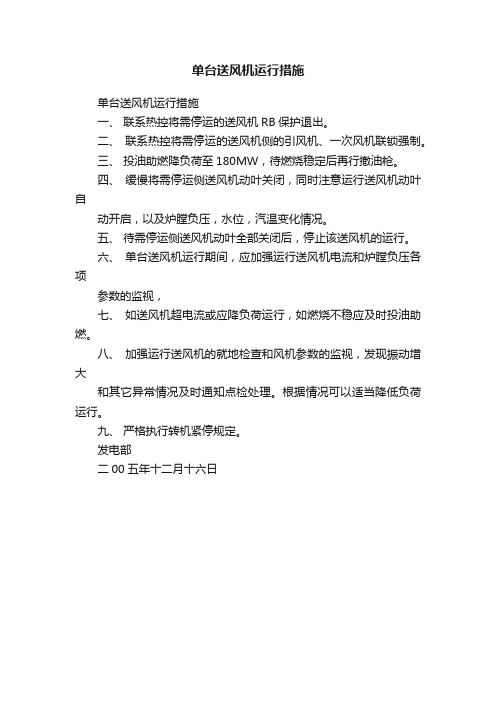 单台送风机运行措施

单台送风机运行措施

一、 联系热控将需停运的送风机 RB 保护退出。

二、 联系热控将需停运的送风机侧的引风机、一次风机联锁强制。

三、 投油助燃降负荷至 180MW，待燃烧稳定后再行撤油枪。

四、 缓慢将需停运侧送风机动叶关闭，同时注意运行送风机动叶自

动开启，以及炉膛负压，水位，汽温变化情况。

五、 待需停运侧送风机动叶全部关闭后，停止该送风机的运行。

六、 单台送风机运行期间，应加强运行送风机电流和炉膛负压各项

参数的监视，

七、 如送风机超电流或应降负荷运行，如燃烧不稳应及时投油助燃。

八、 加强运行送风机的就地检查和风机参数的监视，发现振动增大

和其它异常情况及时通知点检处理。根据情况可以适当降低负荷运行。

九、 严格执行转机紧停规定。

发电部

二 00 五年十二月十六日